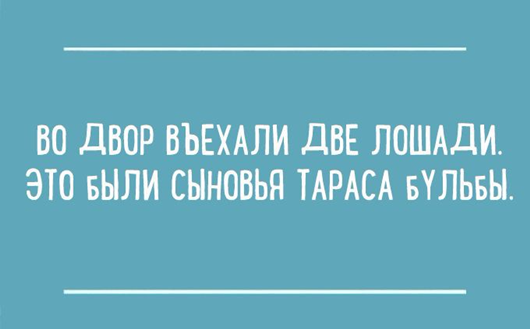 ВО ДВОР ВЪЕХАЛИ ДВЕ ЛОШАДИ.
ЭТО БЫЛИ СЫНОВЬЯ ТАРАСА БУЛЬБЫ.